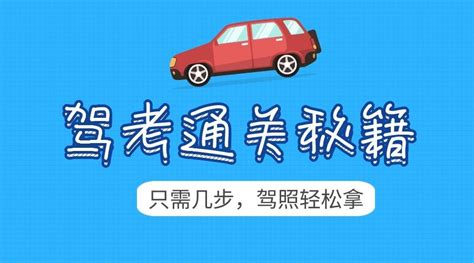 驾考通关秘籍

只需几步，驾照轻松拿